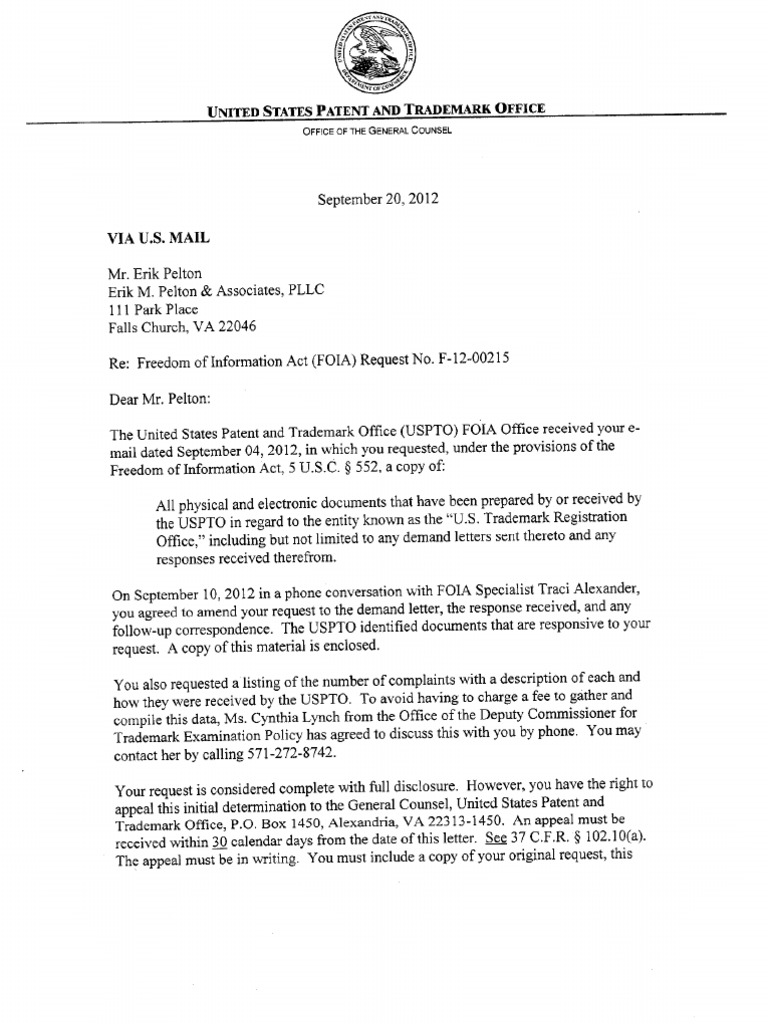 UNITED STATES PATENT AND TRADEMARK OFFICE

OFFICE OF THE GENERAL COUNSEL

September 20, 2012

VIA U.S. MAIL

Mr. Erik Pelton
Erik M. Pelton & Associates, PLLC
111 Park Place
Falls Church, VA 22046

Re: Freedom of Information Act (FOIA) Request No. F-12-00215

Dear Mr. Pelton:

The United States Patent and Trademark Office (USPTO) FOIA Office received your e-mail dated September 04, 2012, in which you requested, under the provisions of the Freedom of Information Act, 5 U.S.C. § 552, a copy of:

All physical and electronic documents that have been prepared by or received by the USPTO in regard to the entity known as the "U.S. Trademark Registration Office," including but not limited to any demand letters sent thereto and any responses received therefrom.

On September 10, 2012 in a phone conversation with FOIA Specialist Traci Alexander, you agreed to amend your request to the demand letter, the response received, and any follow-up correspondence. The USPTO identified documents that are responsive to your request. A copy of this material is enclosed.

You also requested a listing of the number of complaints with a description of each and how they were received by the USPTO. To avoid having to charge a fee to gather and compile this data, Ms. Cynthia Lynch from the Office of the Deputy Commissioner for Trademark Examination Policy has agreed to discuss this with you by phone. You may contact her by calling 571-272-8742.

Your request is considered complete with full disclosure. However, you have the right to appeal this initial determination to the General Counsel, United States Patent and Trademark Office, P.O. Box 1450, Alexandria, VA 22313-1450. An appeal must be received within 30 calendar days from the date of this letter. See 37 C.F.R. § 102.10(a). The appeal must be in writing. You must include a copy of your original request, this